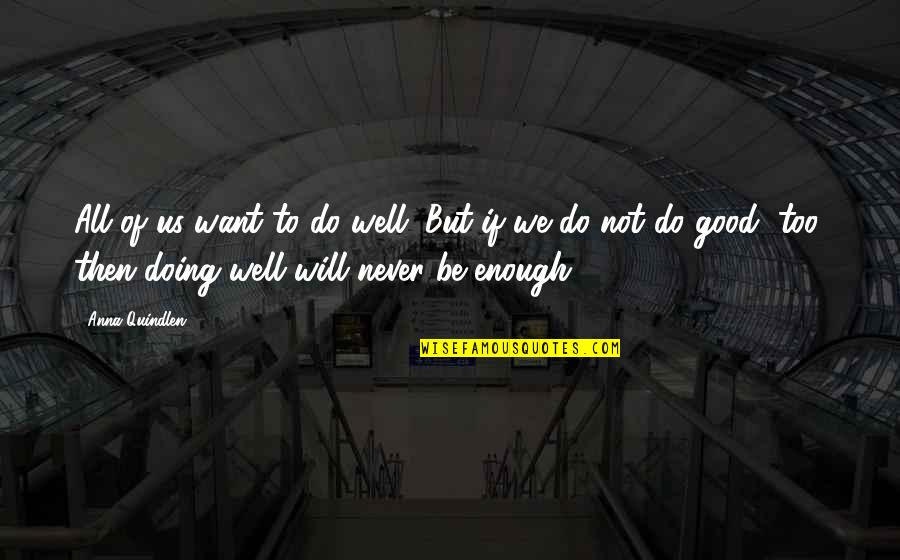 All of us want to do well. But if we do not do good, too, then doing well will never be enough.

Anna Quindlen

WISEFAMOUSQUOTES.COM